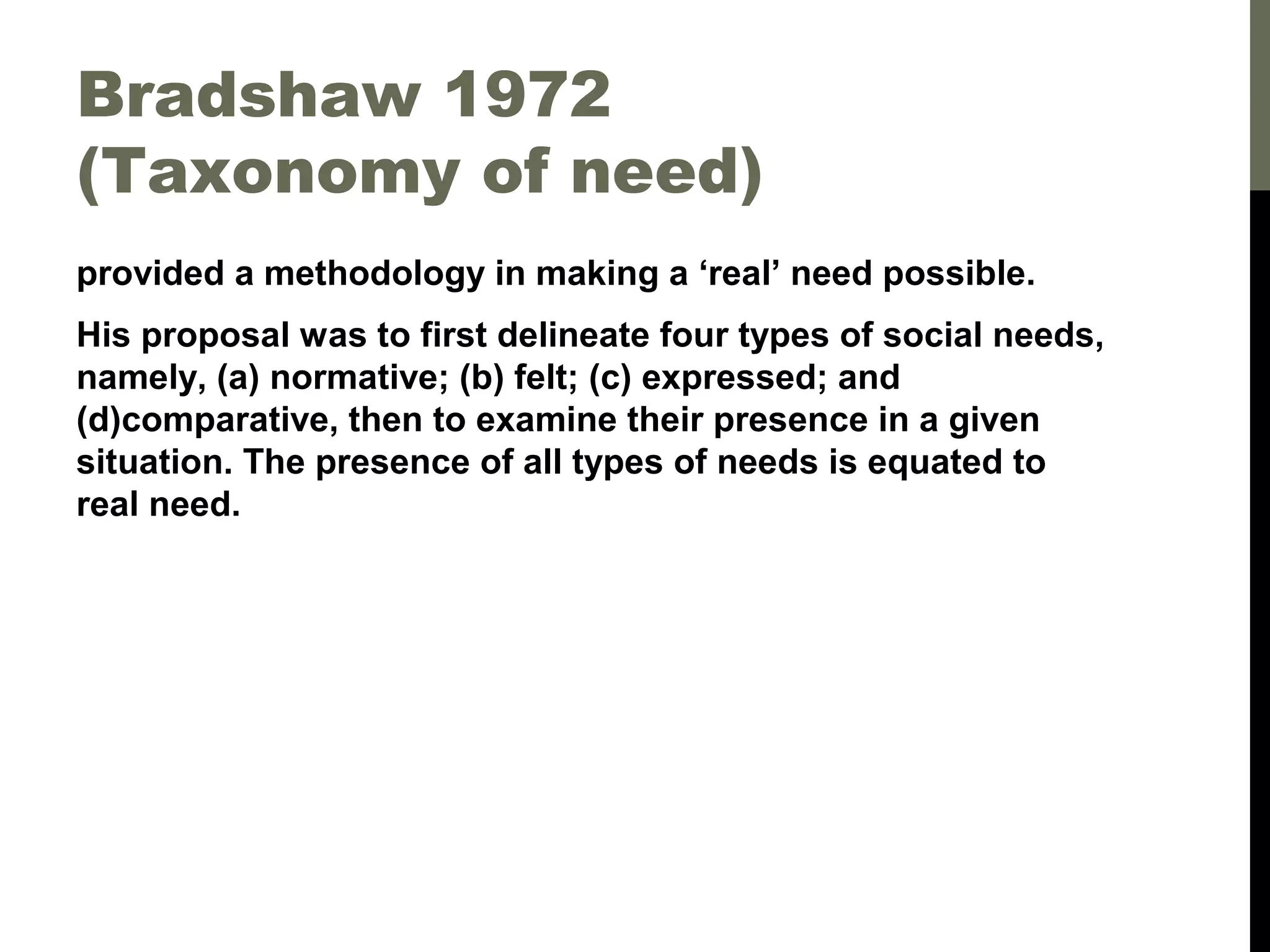 Bradshaw 1972
(Taxonomy of need)

provided a methodology in making a ‘real’ need possible.

His proposal was to first delineate four types of social needs, namely, (a) normative; (b) felt; (c) expressed; and (d)comparative, then to examine their presence in a given situation. The presence of all types of needs is equated to real need.